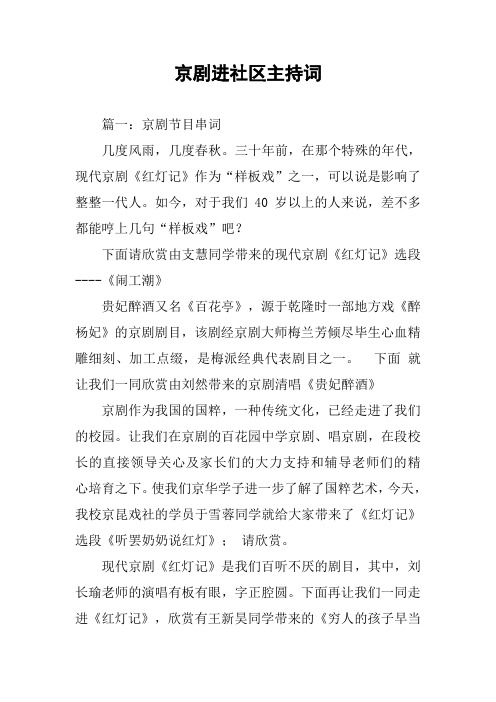 京剧进社区主持词

篇一：京剧节目串词

几度风雨，几度春秋。三十年前，在那个特殊的年代，现代京剧《红灯记》作为“样板戏”之一，可以说是影响了整整一代人。如今，对于我们 40 岁以上的人来说，差不多都能哼上几句“样板戏”吧？

下面请欣赏由支慧同学带来的现代京剧《红灯记》选段----《闹工潮》

贵妃醉酒又名《百花亭》，源于乾隆时一部地方戏《醉杨妃》的京剧剧目，该剧经京剧大师梅兰芳倾尽毕生心血精雕细刻、加工点缀，是梅派经典代表剧目之一。　下面 就让我们一同欣赏由刘然带来的京剧清唱《贵妃醉酒》

京剧作为我国的国粹，一种传统文化，已经走进了我们的校园。让我们在京剧的百花园中学京剧、唱京剧，在段校长的直接领导关心及家长们的大力支持和辅导老师们的精心培育之下。使我们京华学子进一步了解了国粹艺术，今天，我校京昆戏社的学员于雪蓉同学就给大家带来了《红灯记》选段《听罢奶奶说红灯》；　请欣赏。

现代京剧《红灯记》是我们百听不厌的剧目，其中，刘长瑜老师的演唱有板有眼，字正腔圆。下面再让我们一同走进《红灯记》，欣赏有王新昊同学带来的《穷人的孩子早当